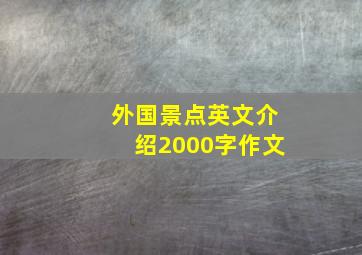 外国景点英文介绍2000字作文